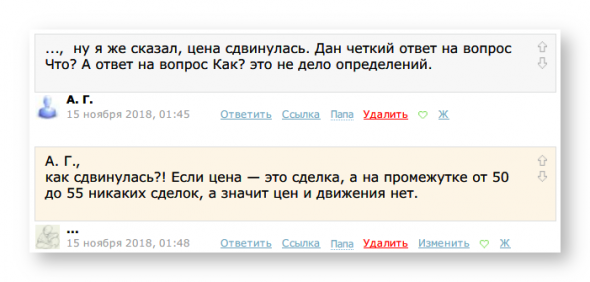 ..., ну я же сказал, цена сдвинулась. Дан четкий ответ на вопрос Что? А ответ на вопрос Как? это не дело определений.

А. Г.
15 ноября 2018, 01:45 Ответить Ссылка Папа Удалить Ж

А. Г.,
как сдвинулась?! Если цена — это сделка, а на промежутке от 50 до 55 никаких сделок, а значит цен и движения нет.

...
15 ноября 2018, 01:48 Ответить Ссылка Папа Удалить Изменить Ж